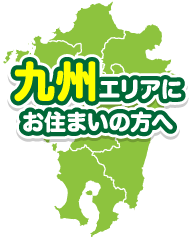 九州エリアに
お住まいの方へ